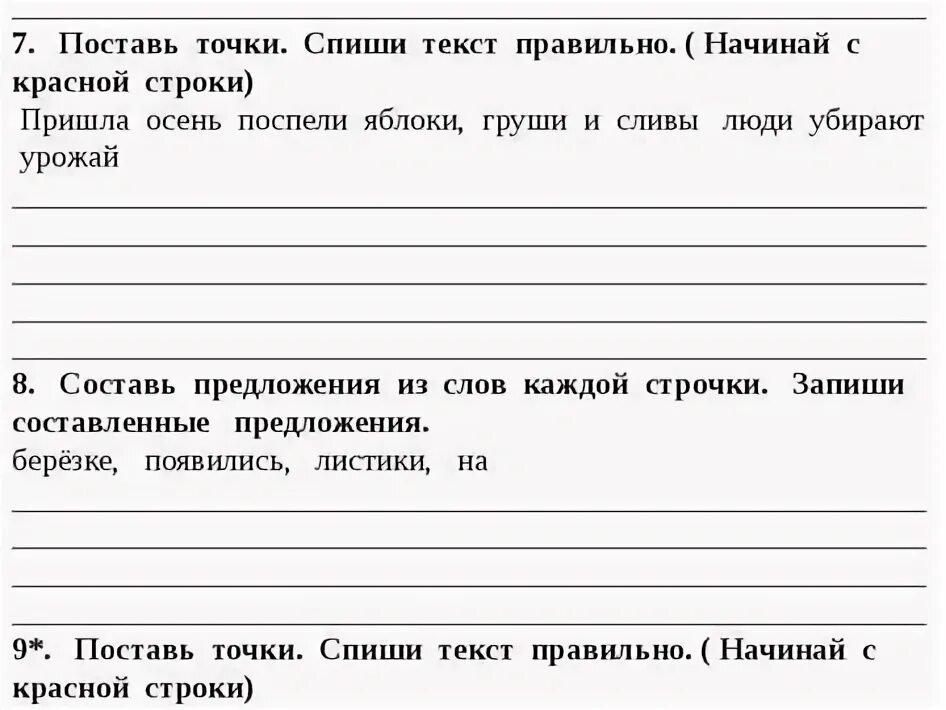 7. Поставь точки. Спиши текст правильно. ( Начинай с красной строки)

Пришла осень поспели яблоки, груши и сливы люди убирают урожай

8. Составь предложения из слов каждой строчки. Запиши составленные предложения.

берёзке, появились, листики, на

9*. Поставь точки. Спиши текст правильно. ( Начинай с красной строки)